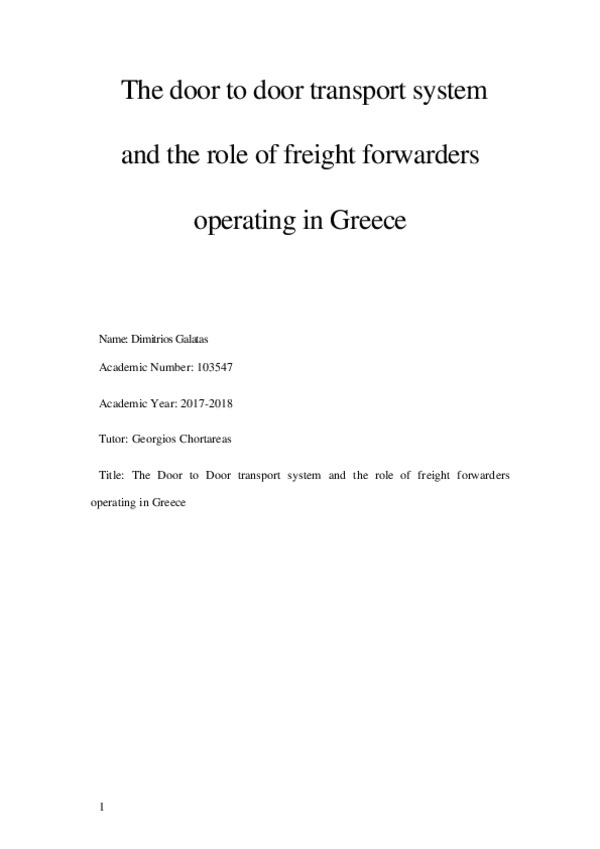 The door to door transport system and the role of freight forwarders operating in Greece

Name: Dimitrios Galatas

Academic Number: 103547

Academic Year: 2017-2018

Tutor: Georgios Chortareas

Title: The Door to Door transport system and the role of freight forwarders operating in Greece

1